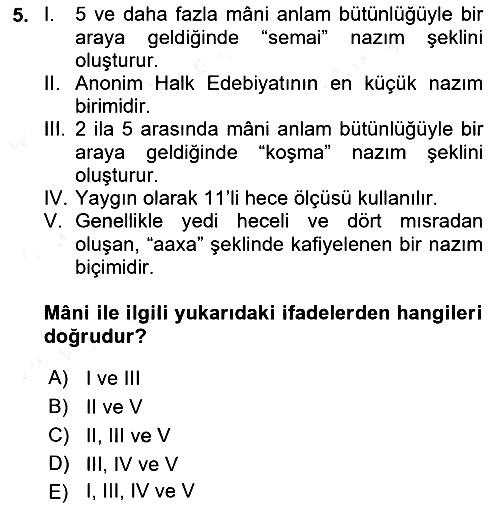 5. I. 5 ve daha fazla mâni anlam bütünlüğüyle bir araya geldiğinde "semai" nazım şeklini oluşturur.
II. Anonim Halk Edebiyatının en küçük nazım birimidir.
III. 2 ila 5 arasında mâni anlam bütünlüğüyle bir araya geldiğinde "koşma" nazım şeklini oluşturur.
IV. Yaygın olarak 11'li hece ölçüsü kullanılır.
V. Genellikle yedi heceli ve dört mısradan oluşan, "aaxa" şeklinde kafiyelenen bir nazım biçimidir.

Mâni ile ilgili yukarıdaki ifadelerden hangileri doğrudur?

A) I ve III
B) II ve V
C) II, III ve V
D) III, IV ve V
E) I, III, IV ve V